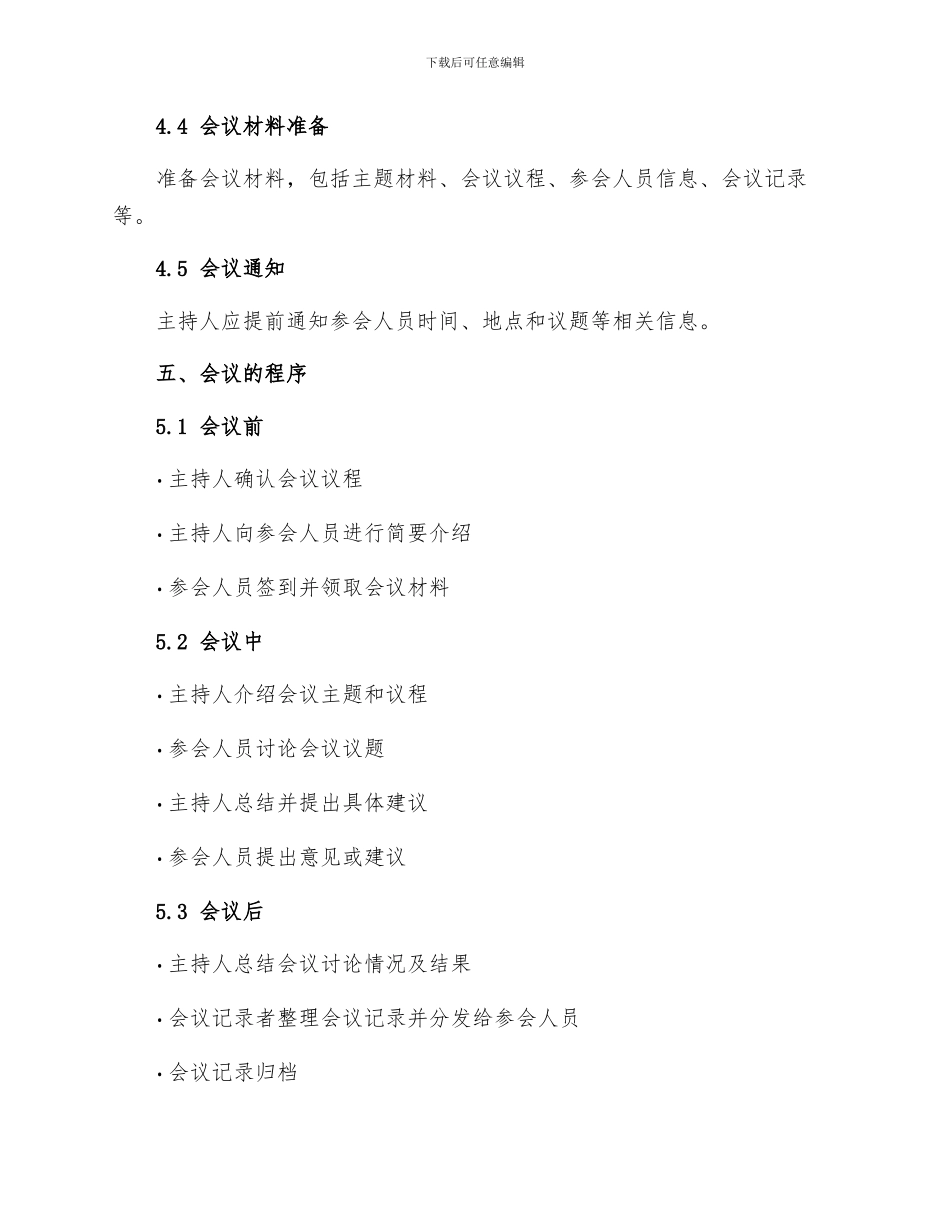 下载后可任意编辑

4.4 会议材料准备

准备会议材料，包括主题材料、会议议程、参会人员信息、会议记录等。

4.5 会议通知

主持人应提前通知参会人员时间、地点和议题等相关信息。

五、会议的程序

5.1 会议前

· 主持人确认会议议程

· 主持人向参会人员进行简要介绍

· 参会人员签到并领取会议材料

5.2 会议中

· 主持人介绍会议主题和议程

· 参会人员讨论会议议题

· 主持人总结并提出具体建议

· 参会人员提出意见或建议

5.3 会议后

· 主持人总结会议讨论情况及结果

· 会议记录者整理会议记录并分发给参会人员

· 会议记录归档